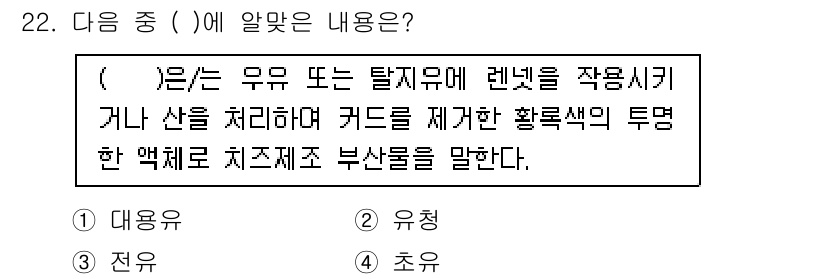 22. 다음 중 ( )에 알맞은 내용은?

(　　)은/는 우유 또는 탈지유에 렌넷을 작용시키거나 산을 처리하여 커드를 제거한 황록색의 투명한 액체로 치즈제조 부산물을 말한다.

① 대용유
② 유청
③ 전유
④ 초유